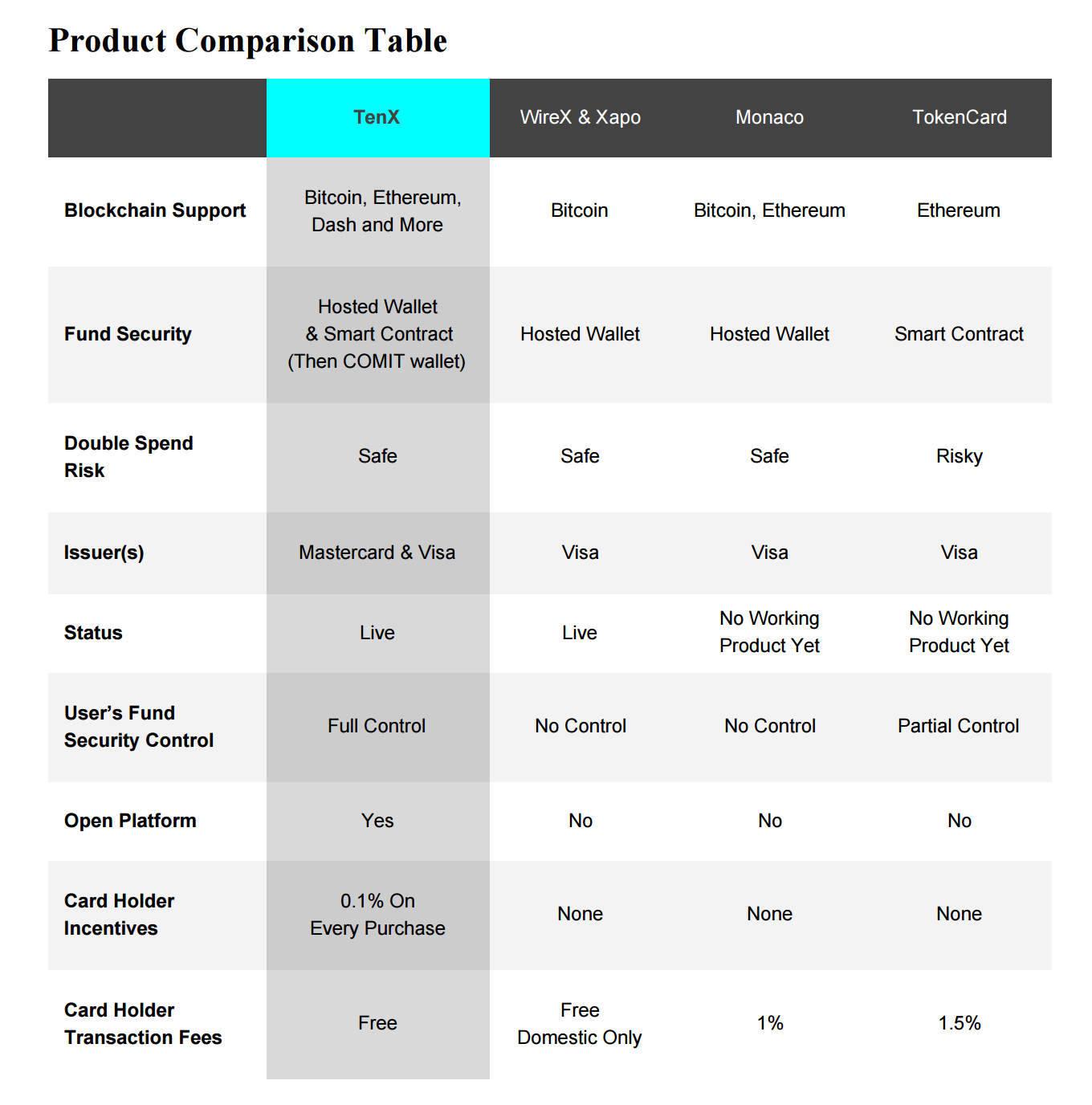 Product Comparison Table

| | TenX | WireX & Xapo | Monaco | TokenCard |
|---|---|---|---|---|
| Blockchain Support | Bitcoin, Ethereum, Dash and More | Bitcoin | Bitcoin, Ethereum | Ethereum |
| Fund Security | Hosted Wallet & Smart Contract (Then COMIT wallet) | Hosted Wallet | Hosted Wallet | Smart Contract |
| Double Spend Risk | Safe | Safe | Safe | Risky |
| Issuer(s) | Mastercard & Visa | Visa | Visa | Visa |
| Status | Live | Live | No Working Product Yet | No Working Product Yet |
| User's Fund Security Control | Full Control | No Control | No Control | Partial Control |
| Open Platform | Yes | No | No | No |
| Card Holder Incentives | 0.1% On Every Purchase | None | None | None |
| Card Holder Transaction Fees | Free | Free Domestic Only | 1% | 1.5% |